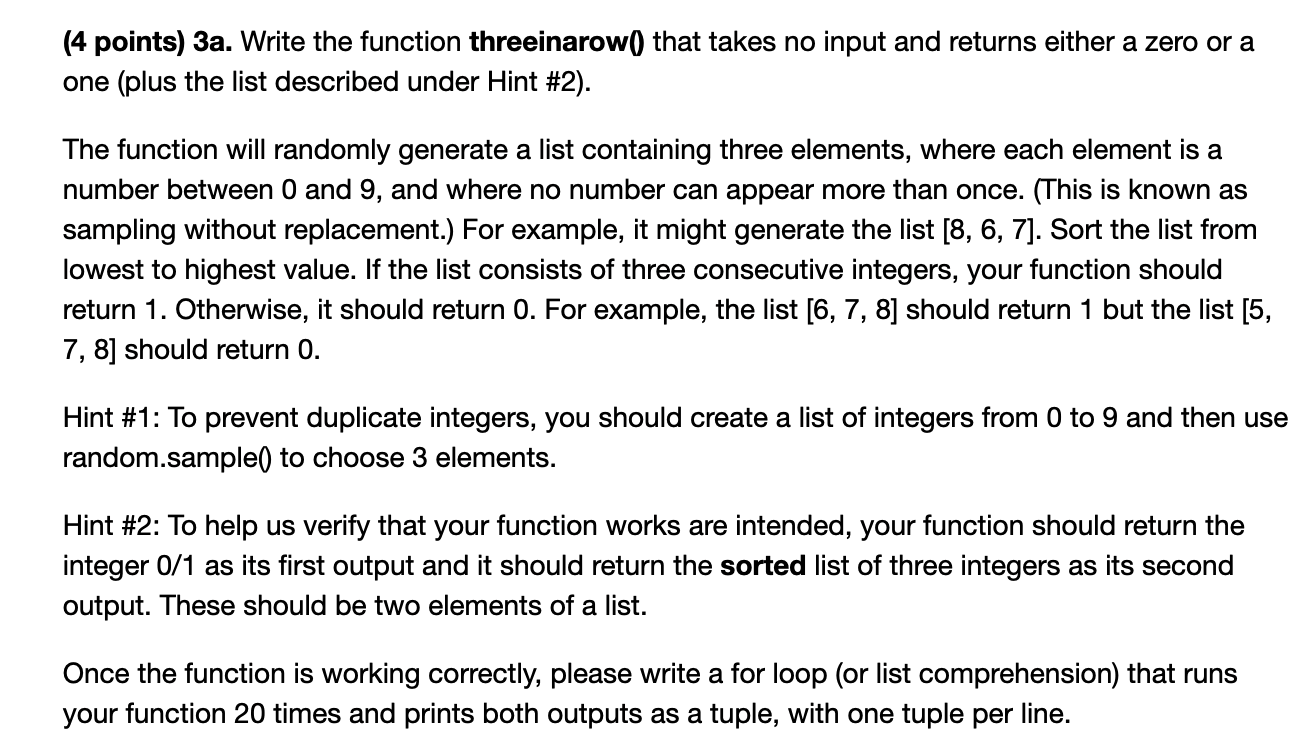 (4 points) 3a. Write the function threeinarow() that takes no input and returns either a zero or a one (plus the list described under Hint #2).

The function will randomly generate a list containing three elements, where each element is a number between 0 and 9, and where no number can appear more than once. (This is known as sampling without replacement.) For example, it might generate the list [8, 6, 7]. Sort the list from lowest to highest value. If the list consists of three consecutive integers, your function should return 1. Otherwise, it should return 0. For example, the list [6, 7, 8] should return 1 but the list [5, 7, 8] should return 0.

Hint #1: To prevent duplicate integers, you should create a list of integers from 0 to 9 and then use random.sample() to choose 3 elements.

Hint #2: To help us verify that your function works are intended, your function should return the integer 0/1 as its first output and it should return the sorted list of three integers as its second output. These should be two elements of a list.

Once the function is working correctly, please write a for loop (or list comprehension) that runs your function 20 times and prints both outputs as a tuple, with one tuple per line.